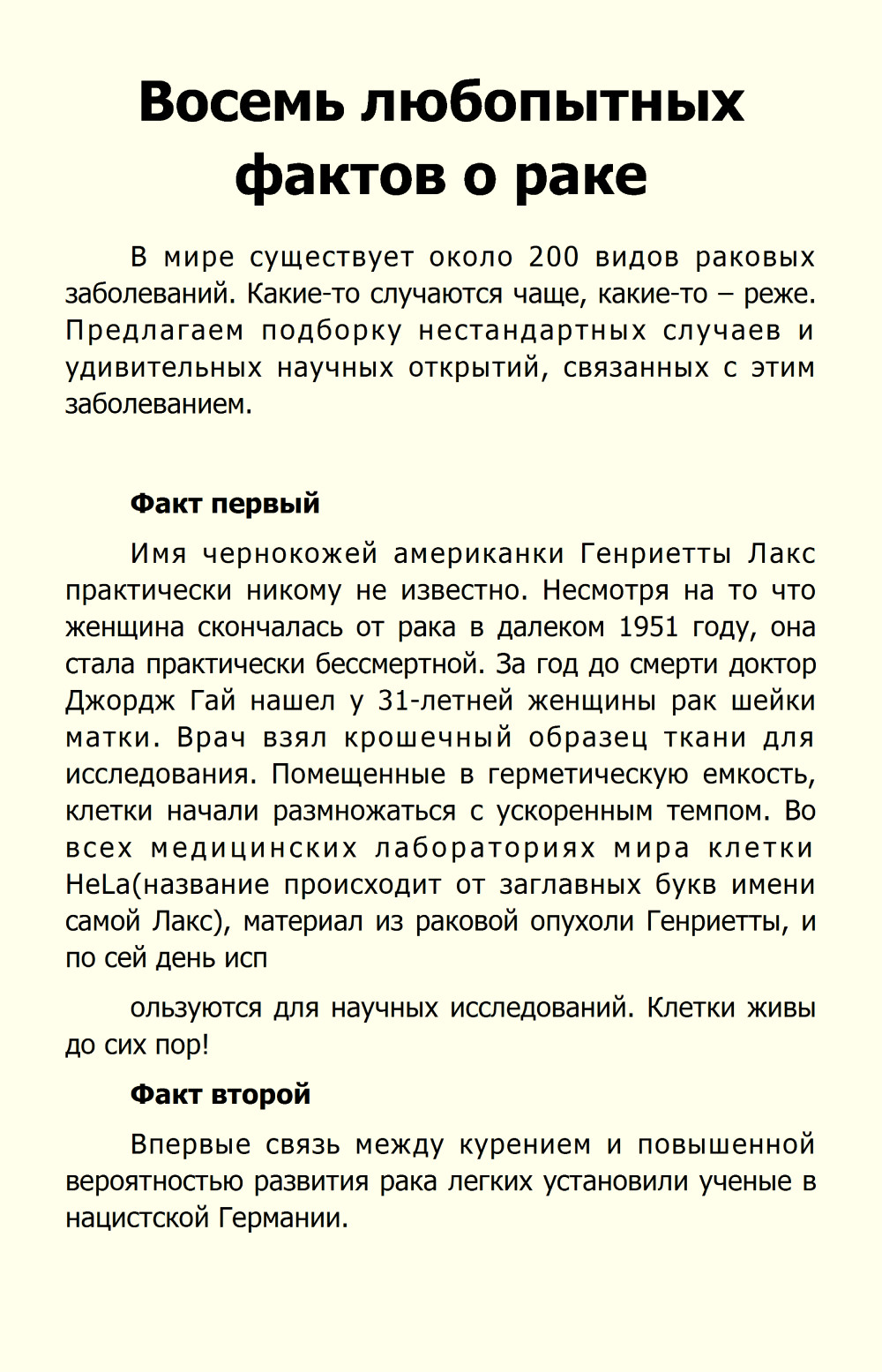 Восемь любопытных фактов о раке

В мире существует около 200 видов раковых заболеваний. Какие-то случаются чаще, какие-то – реже. Предлагаем подборку нестандартных случаев и удивительных научных открытий, связанных с этим заболеванием.

Факт первый

Имя чернокожей американки Генриетты Лакс практически никому не известно. Несмотря на то что женщина скончалась от рака в далеком 1951 году, она стала практически бессмертной. За год до смерти доктор Джордж Гай нашел у 31-летней женщины рак шейки матки. Врач взял крошечный образец ткани для исследования. Помещенные в герметическую емкость, клетки начали размножаться с ускоренным темпом. Во всех медицинских лабораториях мира клетки HeLa(название происходит от заглавных букв имени самой Лакс), материал из раковой опухоли Генриетты, и по сей день исп

ользуются для научных исследований. Клетки живы до сих пор!

Факт второй

Впервые связь между курением и повышенной вероятностью развития рака легких установили ученые в нацистской Германии.